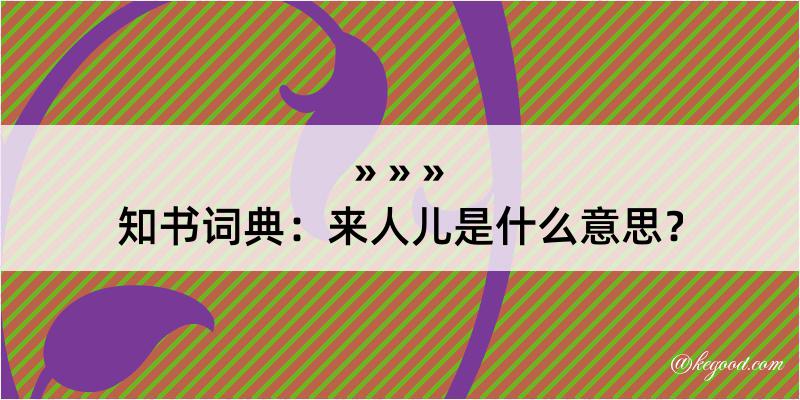 » » »
知书词典：来人儿是什么意思？

@kegood.com